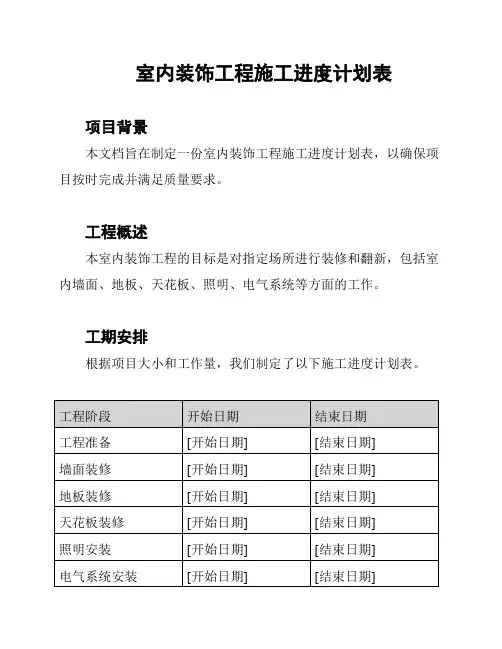 室内装饰工程施工进度计划表

项目背景

本文档旨在制定一份室内装饰工程施工进度计划表，以确保项目按时完成并满足质量要求。

工程概述

本室内装饰工程的目标是对指定场所进行装修和翻新，包括室内墙面、地板、天花板、照明、电气系统等方面的工作。

工期安排

根据项目大小和工作量，我们制定了以下施工进度计划表。

| 工程阶段 | 开始日期 | 结束日期 |
|---|---|---|
| 工程准备 | [开始日期] | [结束日期] |
| 墙面装修 | [开始日期] | [结束日期] |
| 地板装修 | [开始日期] | [结束日期] |
| 天花板装修 | [开始日期] | [结束日期] |
| 照明安装 | [开始日期] | [结束日期] |
| 电气系统安装 | [开始日期] | [结束日期] |